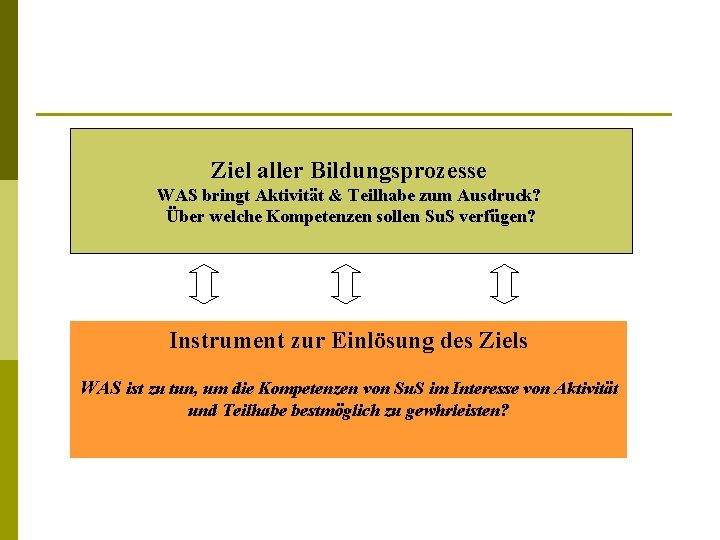 Ziel aller Bildungsprozesse
WAS bringt Aktivität & Teilhabe zum Ausdruck?
Über welche Kompetenzen sollen SuS verfügen?

Instrument zur Einlösung des Ziels

WAS ist zu tun, um die Kompetenzen von SuS im Interesse von Aktivität und Teilhabe bestmöglich zu gewhrleisten?